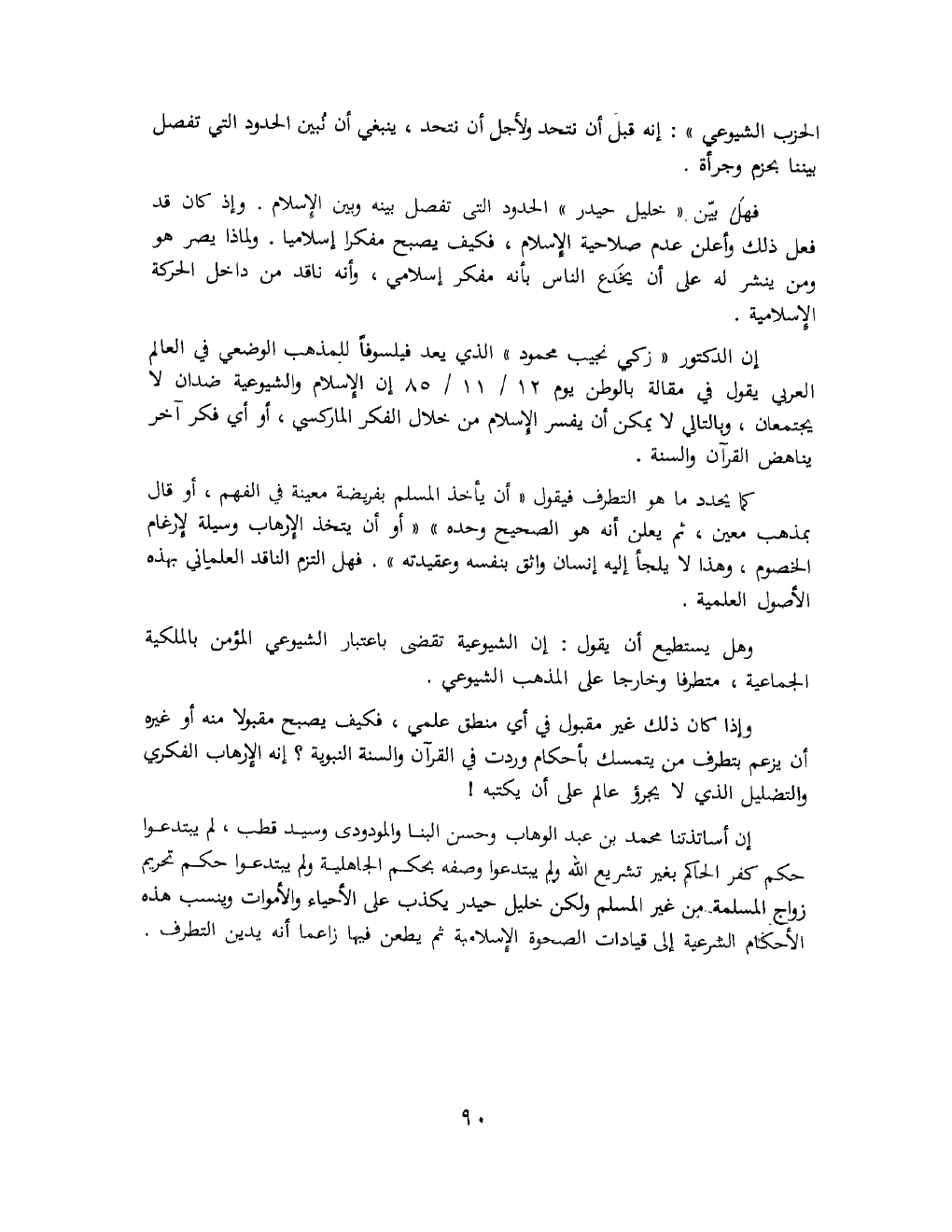 الحزب الشيوعي » : إنه قبل أن نتحد ولأجل أن نتحد ، ينبغي أن نُبين الحدود التي تفصل بيننا بحزم وجرأة .

فهل بيّن « خليل حيدر » الحدود التى تفصل بينه وبين الإسلام . وإذ كان قد فعل ذلك وأعلن عدم صلاحية الإسلام ، فكيف يصبح مفكرا إسلاميا . ولماذا يصر هو ومن ينشر له على أن يخدع الناس بأنه مفكر إسلامي ، وأنه ناقد من داخل الحركة الإسلامية .

إن الدكتور « زكي نجيب محمود » الذي يعد فيلسوفاً للمذهب الوضعي في العالم العربي يقول في مقالة بالوطن يوم ١٢ / ١١ / ٨٥ إن الإسلام والشيوعية ضدان لا يجتمعان ، وبالتالي لا يمكن أن يفسر الإسلام من خلال الفكر الماركسي ، أو أي فكر آخر يناهض القرآن والسنة .

كما يحدد ما هو التطرف فيقول « أن يأخذ المسلم بفريضة معينة في الفهم ، أو قال بمذهب معين ، ثم يعلن أنه هو الصحيح وحده » « أو أن يتخذ الإرهاب وسيلة لإرغام الخصوم ، وهذا لا يلجأ إليه إنسان واثق بنفسه وعقيدته » . فهل التزم الناقد العلماني بهذه الأصول العلمية .

وهل يستطيع أن يقول : إن الشيوعية تقضى باعتبار الشيوعي المؤمن بالملكية الجماعية ، متطرفا وخارجا على المذهب الشيوعي .

وإذا كان ذلك غير مقبول في أي منطق علمي ، فكيف يصبح مقبولا منه أو غيره أن يزعم بتطرف من يتمسك بأحكام وردت في القرآن والسنة النبوية ؟ إنه الإرهاب الفكري والتضليل الذي لا يجرؤ عالم على أن يكتبه !

إن أساتذتنا محمد بن عبد الوهاب وحسن البنا والمودودى وسيد قطب ، لم يبتدعوا حكم كفر الحاكم بغير تشريع الله ولم يبتدعوا وصفه بحكم الجاهلية ولم يبتدعوا حكم تحريم زواج المسلمة من غير المسلم ولكن خليل حيدر يكذب على الأحياء والأموات وينسب هذه الأحكام الشرعية إلى قيادات الصحوة الإسلامية ثم يطعن فيها زاعما أنه يدين التطرف .

٩٠